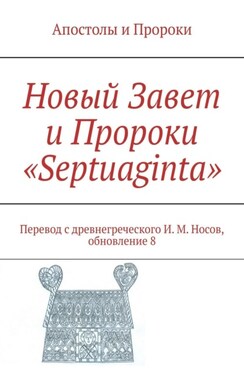 Апостолы и Пророки

Новый Завет и Пророки «Septuaginta»

Перевод с древнегреческого И. М. Носов, обновление 8